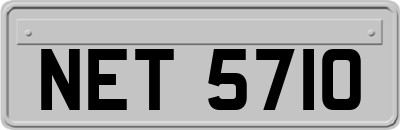 NET 5710